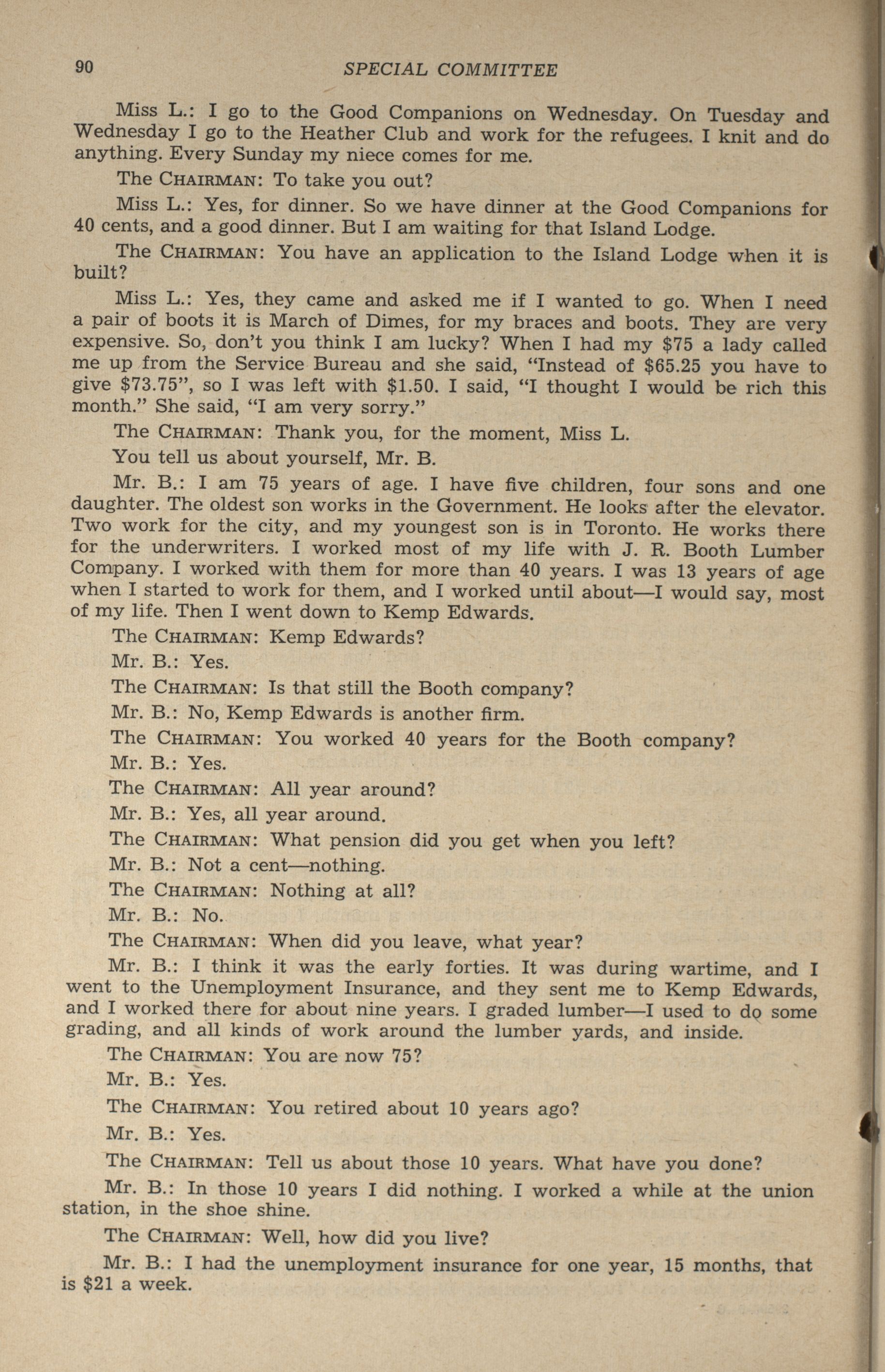 90 SPECIAL COMMITTEE

Miss L.: I go to the Good Companions on Wednesday. On Tuesday and Wednesday I go to the Heather Club and work for the refugees. I knit and do anything. Every Sunday my niece comes for me.

The CHAIRMAN: To take you out?

Miss L.: Yes, for dinner. So we have dinner at the Good Companions for 40 cents, and a good dinner. But I am waiting for that Island Lodge.

The CHAIRMAN: You have an application to the Island Lodge when it is built?

Miss L.: Yes, they came and asked me if I wanted to go. When I need a pair of boots it is March of Dimes, for my braces and boots. They are very expensive. So, don't you think I am lucky? When I had my \$75 a lady called me up from the Service Bureau and she said, "Instead of \$65.25 you have to give \$73.75", so I was left with \$1.50. I said, "I thought I would be rich this month." She said, "I am very sorry."

The CHAIRMAN: Thank you, for the moment, Miss L.

You tell us about yourself, Mr. B.

Mr. B.: I am 75 years of age. I have five children, four sons and one daughter. The oldest son works in the Government. He looks after the elevator. Two work for the city, and my youngest son is in Toronto. He works there for the underwriters. I worked most of my life with J. R. Booth Lumber Company. I worked with them for more than 40 years. I was 13 years of age when I started to work for them, and I worked until about—I would say, most of my life. Then I went down to Kemp Edwards.

The CHAIRMAN: Kemp Edwards?

Mr. B.: Yes.

The CHAIRMAN: Is that still the Booth company?

Mr. B.: No, Kemp Edwards is another firm.

The CHAIRMAN: You worked 40 years for the Booth company?

Mr. B.: Yes.

The CHAIRMAN: All year around?

Mr. B.: Yes, all year around.

The CHAIRMAN: What pension did you get when you left?

Mr. B.: Not a cent—nothing.

The CHAIRMAN: Nothing at all?

Mr. B.: No.

The CHAIRMAN: When did you leave, what year?

Mr. B.: I think it was the early forties. It was during wartime, and I went to the Unemployment Insurance, and they sent me to Kemp Edwards, and I worked there for about nine years. I graded lumber—I used to do some grading, and all kinds of work around the lumber yards, and inside.

The CHAIRMAN: You are now 75?

Mr. B.: Yes.

The CHAIRMAN: You retired about 10 years ago?

Mr. B.: Yes.

The CHAIRMAN: Tell us about those 10 years. What have you done?

Mr. B.: In those 10 years I did nothing. I worked a while at the union station, in the shoe shine.

The CHAIRMAN: Well, how did you live?

Mr. B.: I had the unemployment insurance for one year, 15 months, that is \$21 a week.